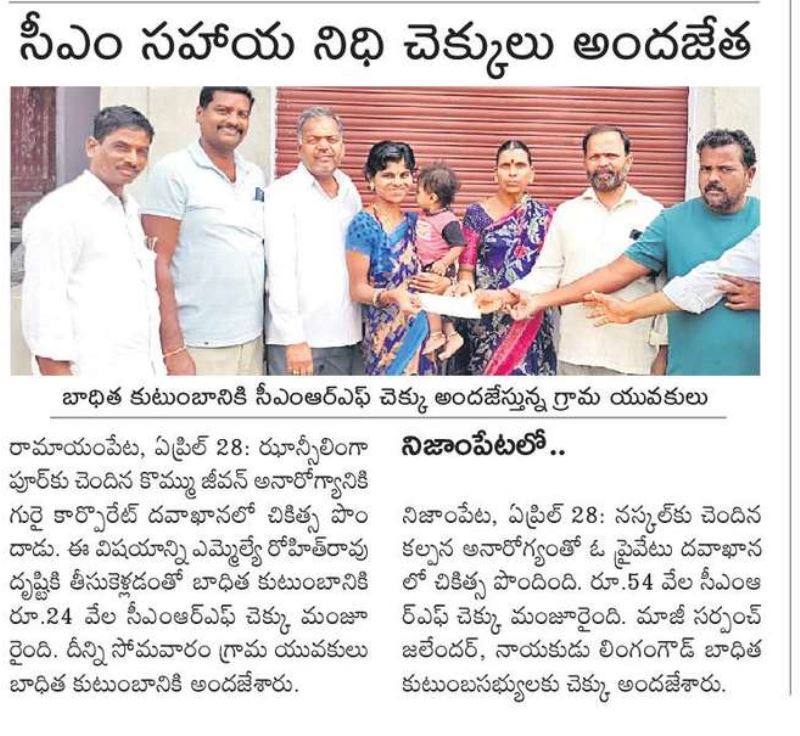 సీఎం సహాయ నిధి చెక్కులు అందజేత

బాధిత కుటుంబానికి సీఎంఆర్ఎఫ్ చెక్కు అందజేస్తున్న గ్రామ యువకులు

రామాయంపేట, ఏప్రిల్ 28: ఝాన్సీలింగాపూర్‌కు చెందిన కొమ్ము జీవన్ అనారోగ్యానికి గురై కార్పొరేట్ దవాఖానలో చికిత్స పొందాడు. ఈ విషయాన్ని ఎమ్మెల్యే రోహిత్‌రావు దృష్టికి తీసుకెళ్లడంతో బాధిత కుటుంబానికి రూ.24 వేల సీఎంఆర్ఎఫ్ చెక్కు మంజూరైంది. దీన్ని సోమవారం గ్రామ యువకులు బాధిత కుటుంబానికి అందజేశారు.

నిజాంపేటలో..

నిజాంపేట, ఏప్రిల్ 28: నస్కల్‌కు చెందిన కల్పన అనారోగ్యంతో ఓ ప్రైవేటు దవాఖానలో చికిత్స పొందింది. రూ.54 వేల సీఎంఆర్ఎఫ్ చెక్కు మంజూరైంది. మాజీ సర్పంచ్ జలేందర్, నాయకుడు లింగంగౌడ్ బాధిత కుటుంబసభ్యులకు చెక్కు అందజేశారు.